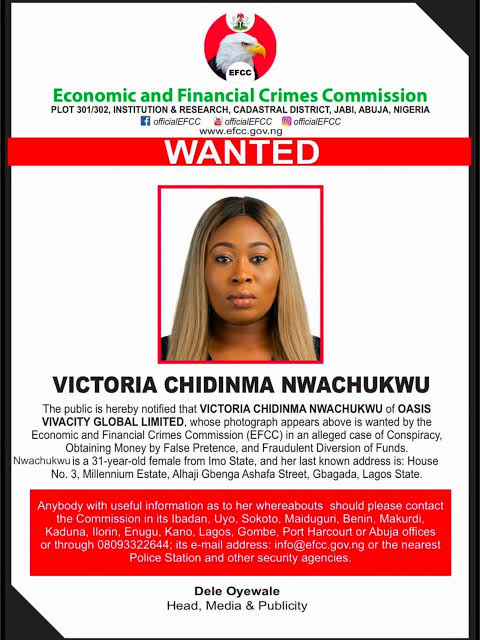 EFCC

Economic and Financial Crimes Commission
PLOT 301/302, INSTITUTION & RESEARCH, CADASTRAL DISTRICT, JABI, ABUJA, NIGERIA
officialEFCC officialEFCC officialEFCC
www.efcc.gov.ng

WANTED

VICTORIA CHIDINMA NWACHUKWU

The public is hereby notified that VICTORIA CHIDINMA NWACHUKWU of OASIS VIVACITY GLOBAL LIMITED, whose photograph appears above is wanted by the Economic and Financial Crimes Commission (EFCC) in an alleged case of Conspiracy, Obtaining Money by False Pretence, and Fraudulent Diversion of Funds. Nwachukwu is a 31-year-old female from Imo State, and her last known address is: House No. 3, Millennium Estate, Alhaji Gbenga Ashafa Street, Gbagada, Lagos State.

Anybody with useful information as to her whereabouts should please contact the Commission in its Ibadan, Uyo, Sokoto, Maiduguri, Benin, Makurdi, Kaduna, Ilorin, Enugu, Kano, Lagos, Gombe, Port Harcourt or Abuja offices or through 08093322644; its e-mail address: info@efcc.gov.ng or the nearest Police Station and other security agencies.

Dele Oyewale
Head, Media & Publicity